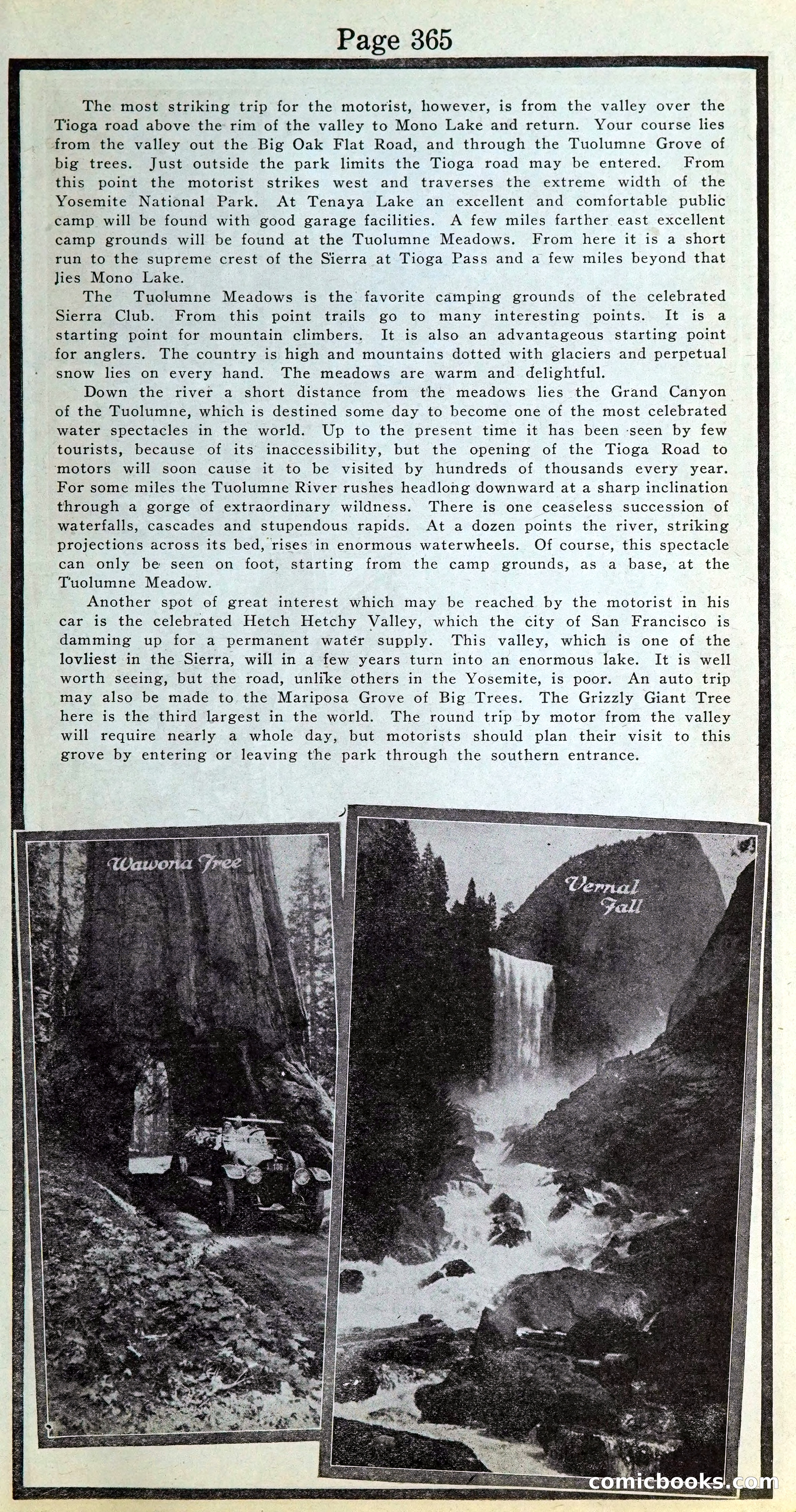 Page 365

The most striking trip for the motorist, however, is from the valley over the Tioga road above the rim of the valley to Mono Lake and return. Your course lies from the valley out the Big Oak Flat Road, and through the Tuolumne Grove of big trees. Just outside the park limits the Tioga road may be entered. From this point the motorist strikes west and traverses the extreme width of the Yosemite National Park. At Tenaya Lake an excellent and comfortable public camp will be found with good garage facilities. A few miles farther east excellent camp grounds will be found at the Tuolumne Meadows. From here it is a short run to the supreme crest of the Sierra at Tioga Pass and a few miles beyond that lies Mono Lake.

The Tuolumne Meadows is the favorite camping grounds of the celebrated Sierra Club. From this point trails go to many interesting points. It is a starting point for mountain climbers. It is also an advantageous starting point for anglers. The country is high and mountains dotted with glaciers and perpetual snow lies on every hand. The meadows are warm and delightful.

Down the river a short distance from the meadows lies the Grand Canyon of the Tuolumne, which is destined some day to become one of the most celebrated water spectacles in the world. Up to the present time it has been seen by few tourists, because of its inaccessibility, but the opening of the Tioga Road to motors will soon cause it to be visited by hundreds of thousands every year. For some miles the Tuolumne River rushes headlong downward at a sharp inclination through a gorge of extraordinary wildness. There is one ceaseless succession of waterfalls, cascades and stupendous rapids. At a dozen points the river, striking projections across its bed, rises in enormous waterwheels. Of course, this spectacle can only be seen on foot, starting from the camp grounds, as a base, at the Tuolumne Meadow.

Another spot of great interest which may be reached by the motorist in his car is the celebrated Hetch Hetchy Valley, which the city of San Francisco is damming up for a permanent water supply. This valley, which is one of the lovliest in the Sierra, will in a few years turn into an enormous lake. It is well worth seeing, but the road, unlike others in the Yosemite, is poor. An auto trip may also be made to the Mariposa Grove of Big Trees. The Grizzly Giant Tree here is the third largest in the world. The round trip by motor from the valley will require nearly a whole day, but motorists should plan their visit to this grove by entering or leaving the park through the southern entrance.

Wawona Tree

Vernal Fall

comicbooks.com